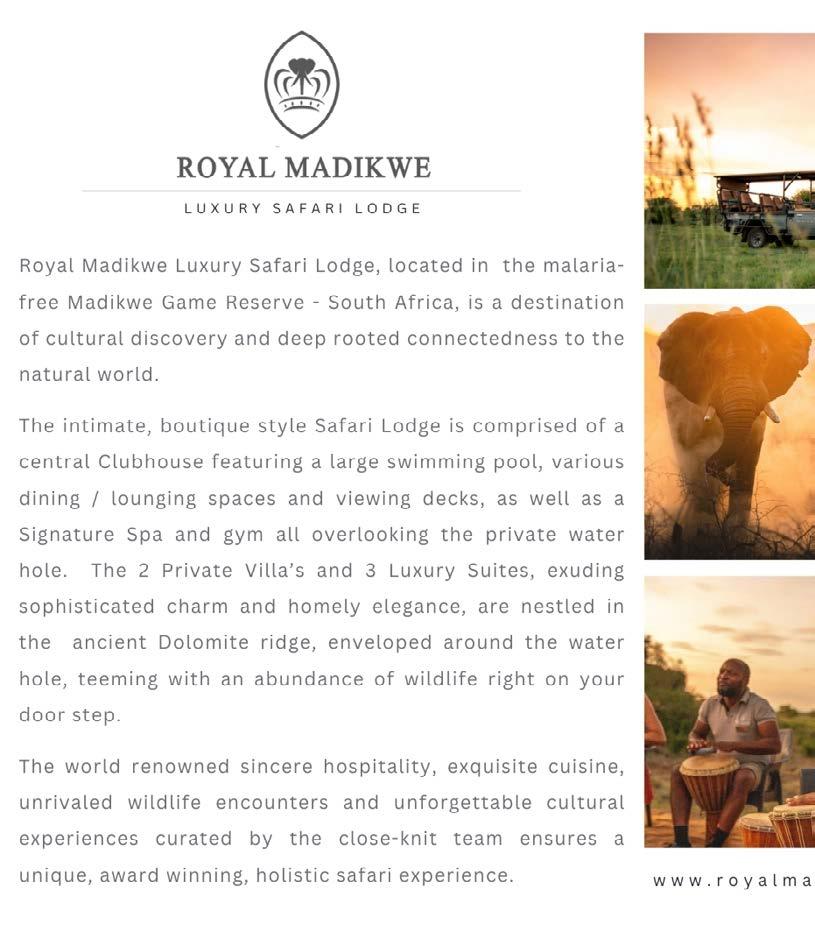 ROYAL MADIKWE

LUXURY SAFARI LODGE

Royal Madikwe Luxury Safari Lodge, located in the malaria-free Madikwe Game Reserve - South Africa, is a destination of cultural discovery and deep rooted connectedness to the natural world.

The intimate, boutique style Safari Lodge is comprised of a central Clubhouse featuring a large swimming pool, various dining / lounging spaces and viewing decks, as well as a Signature Spa and gym all overlooking the private water hole. The 2 Private Villa's and 3 Luxury Suites, exuding sophisticated charm and homely elegance, are nestled in the ancient Dolomite ridge, enveloped around the water hole, teeming with an abundance of wildlife right on your door step.

The world renowned sincere hospitality, exquisite cuisine, unrivaled wildlife encounters and unforgettable cultural experiences curated by the close-knit team ensures a unique, award winning, holistic safari experience.

www.royalma